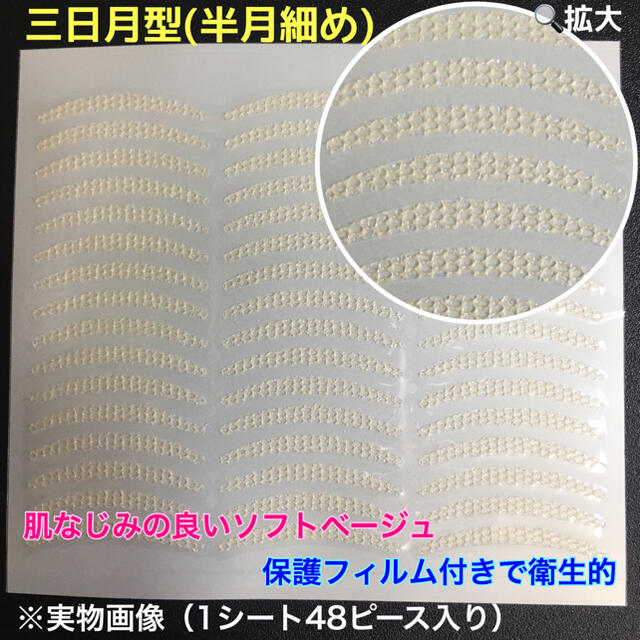 三日月型(半月細め)

拡大

肌なじみの良いソフトベージュ

保護フィルム付きで衛生的

※実物画像（1シート48ピース入り）